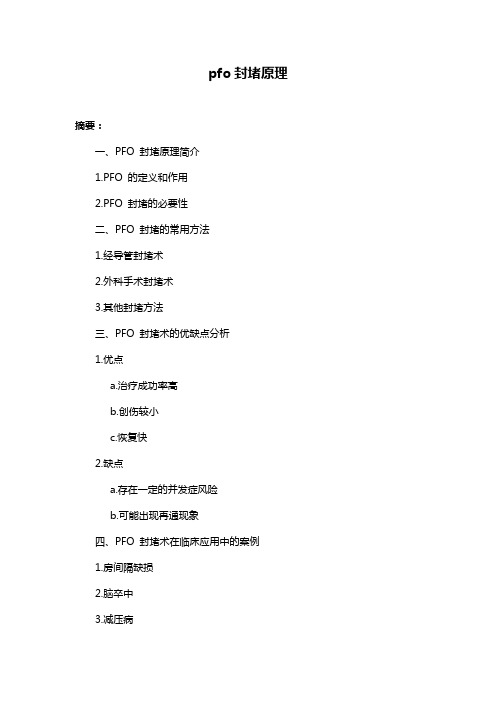 pfo 封堵原理

摘要：

一、PFO 封堵原理简介

1.PFO 的定义和作用

2.PFO 封堵的必要性

二、PFO 封堵的常用方法

1.经导管封堵术

2.外科手术封堵术

3.其他封堵方法

三、PFO 封堵术的优缺点分析

1.优点

a.治疗成功率高

b.创伤较小

c.恢复快

2.缺点

a.存在一定的并发症风险

b.可能出现再通现象

四、PFO 封堵术在临床应用中的案例

1.房间隔缺损

2.脑卒中

3.减压病